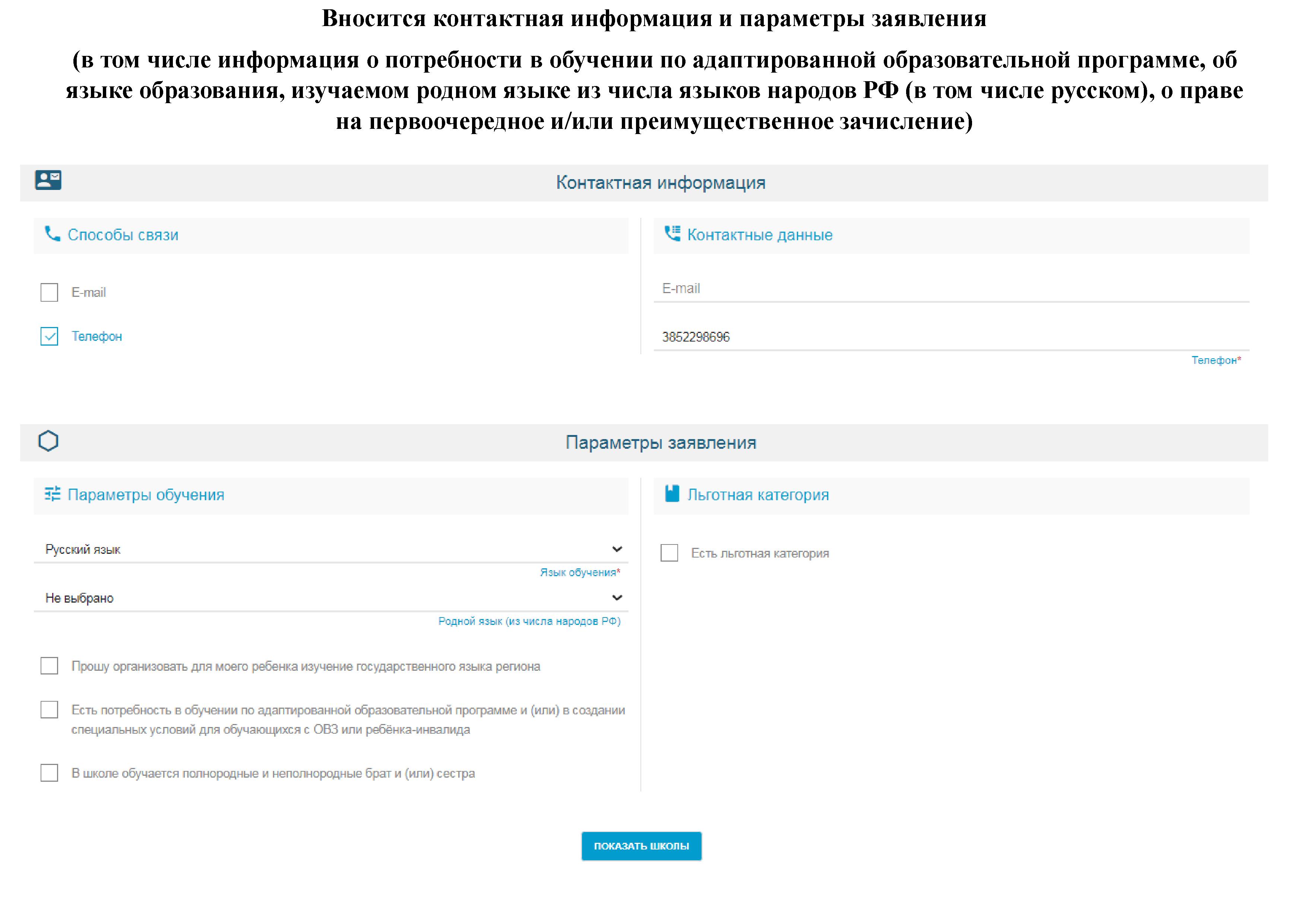 Вносится контактная информация и параметры заявления

(в том числе информация о потребности в обучении по адаптированной образовательной программе, об языке образования, изучаемом родном языке из числа языков народов РФ (в том числе русском), о праве на первоочередное и/или преимущественное зачисление)

Контактная информация

Способы связи

E-mail

Телефон

Контактные данные

E-mail

3852298696

Телефон*

Параметры заявления

Параметры обучения

Русский язык

Язык обучения*

Не выбрано

Родной язык (из числа народов РФ)

Прошу организовать для моего ребенка изучение государственного языка региона

Есть потребность в обучении по адаптированной образовательной программе и (или) в создании специальных условий для обучающихся с ОВЗ или ребёнка-инвалида

В школе обучается полнородные и неполнородные брат и (или) сестра

Льготная категория

Есть льготная категория

ПОКАЗАТЬ ШКОЛЫ